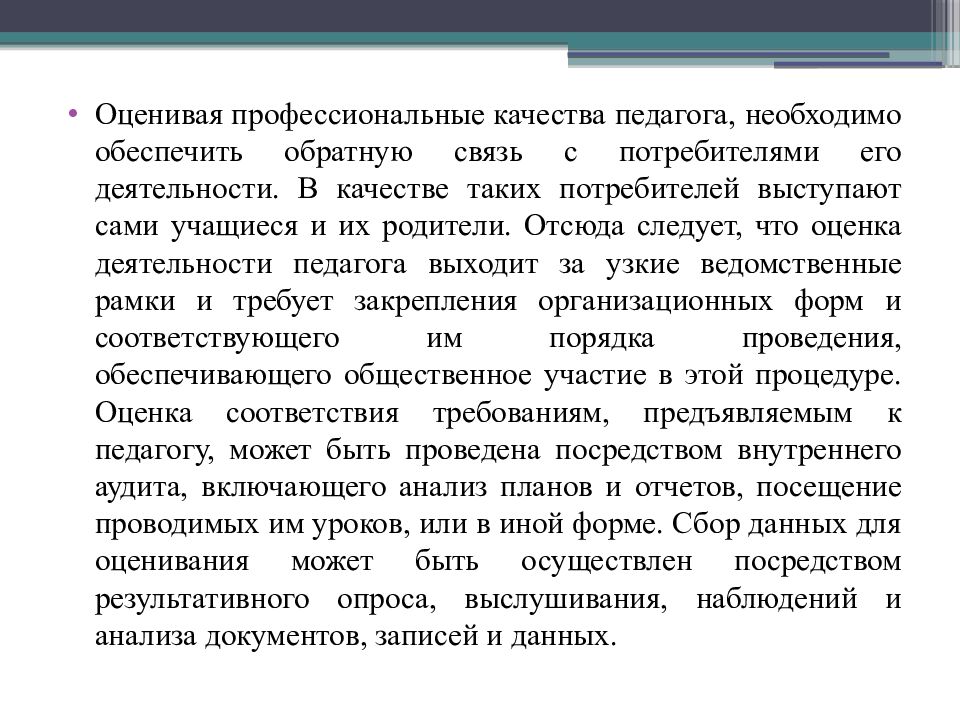 • Оценивая профессиональные качества педагога, необходимо обеспечить обратную связь с потребителями его деятельности. В качестве таких потребителей выступают сами учащиеся и их родители. Отсюда следует, что оценка деятельности педагога выходит за узкие ведомственные рамки и требует закрепления организационных форм и соответствующего им порядка проведения, обеспечивающего общественное участие в этой процедуре. Оценка соответствия требованиям, предъявляемым к педагогу, может быть проведена посредством внутреннего аудита, включающего анализ планов и отчетов, посещение проводимых им уроков, или в иной форме. Сбор данных для оценивания может быть осуществлен посредством результативного опроса, выслушивания, наблюдений и анализа документов, записей и данных.